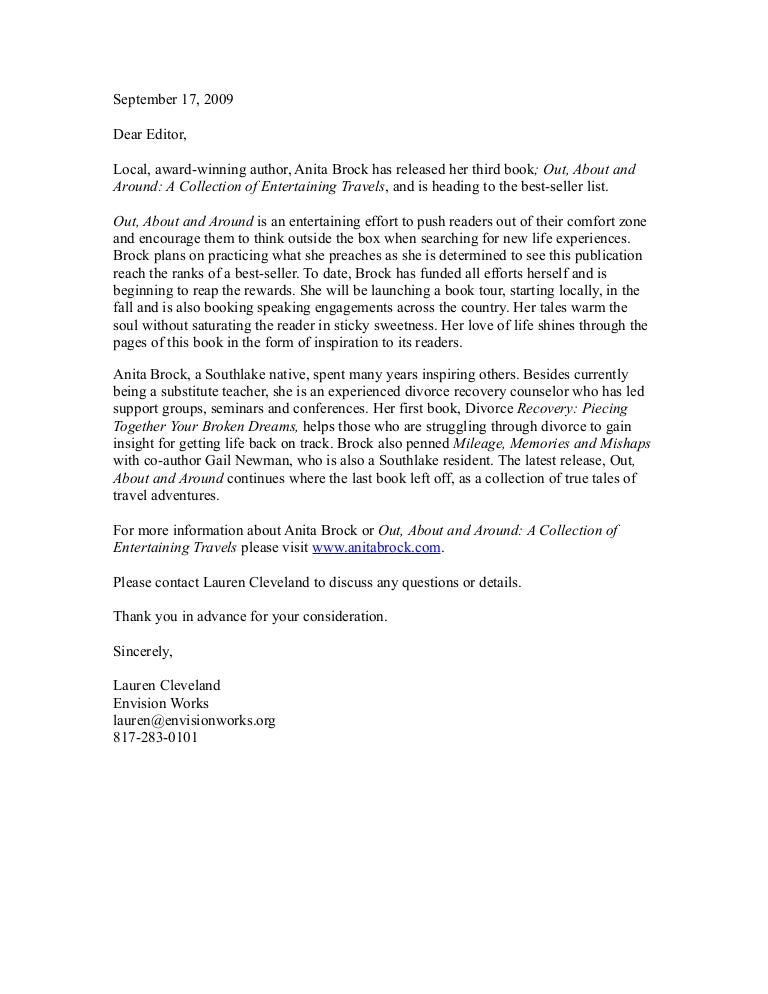 September 17, 2009

Dear Editor,

Local, award-winning author, Anita Brock has released her third book; Out, About and Around: A Collection of Entertaining Travels, and is heading to the best-seller list.

Out, About and Around is an entertaining effort to push readers out of their comfort zone and encourage them to think outside the box when searching for new life experiences. Brock plans on practicing what she preaches as she is determined to see this publication reach the ranks of a best-seller. To date, Brock has funded all efforts herself and is beginning to reap the rewards. She will be launching a book tour, starting locally, in the fall and is also booking speaking engagements across the country. Her tales warm the soul without saturating the reader in sticky sweetness. Her love of life shines through the pages of this book in the form of inspiration to its readers.

Anita Brock, a Southlake native, spent many years inspiring others. Besides currently being a substitute teacher, she is an experienced divorce recovery counselor who has led support groups, seminars and conferences. Her first book, Divorce Recovery: Piecing Together Your Broken Dreams, helps those who are struggling through divorce to gain insight for getting life back on track. Brock also penned Mileage, Memories and Mishaps with co-author Gail Newman, who is also a Southlake resident. The latest release, Out, About and Around continues where the last book left off, as a collection of true tales of travel adventures.

For more information about Anita Brock or Out, About and Around: A Collection of Entertaining Travels please visit www.anitabrock.com.

Please contact Lauren Cleveland to discuss any questions or details.

Thank you in advance for your consideration.

Sincerely,

Lauren Cleveland
Envision Works
lauren@envisionworks.org
817-283-0101